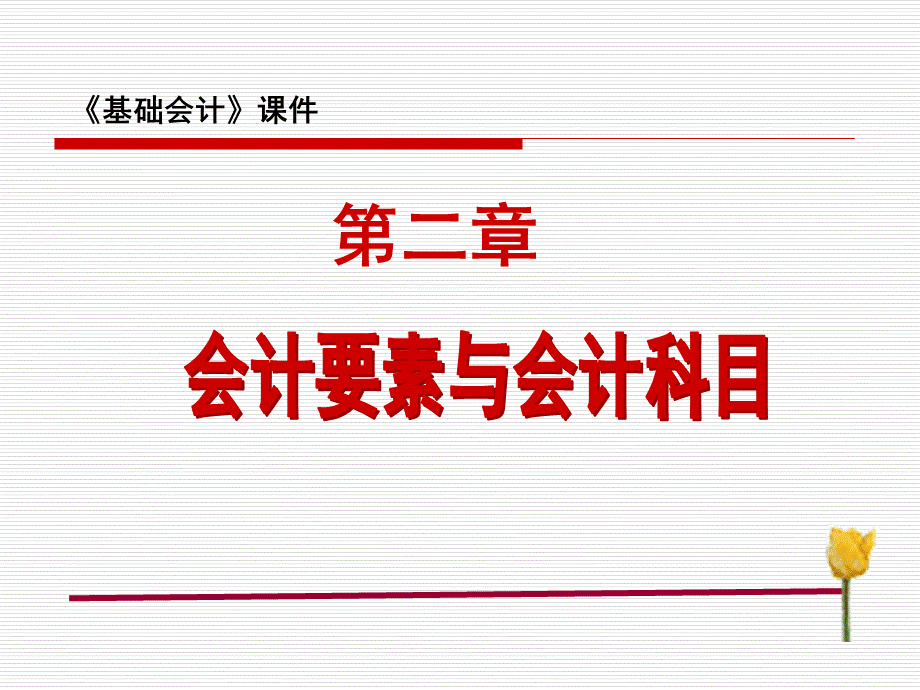 《基础会计》课件

第二章

会计要素与会计科目